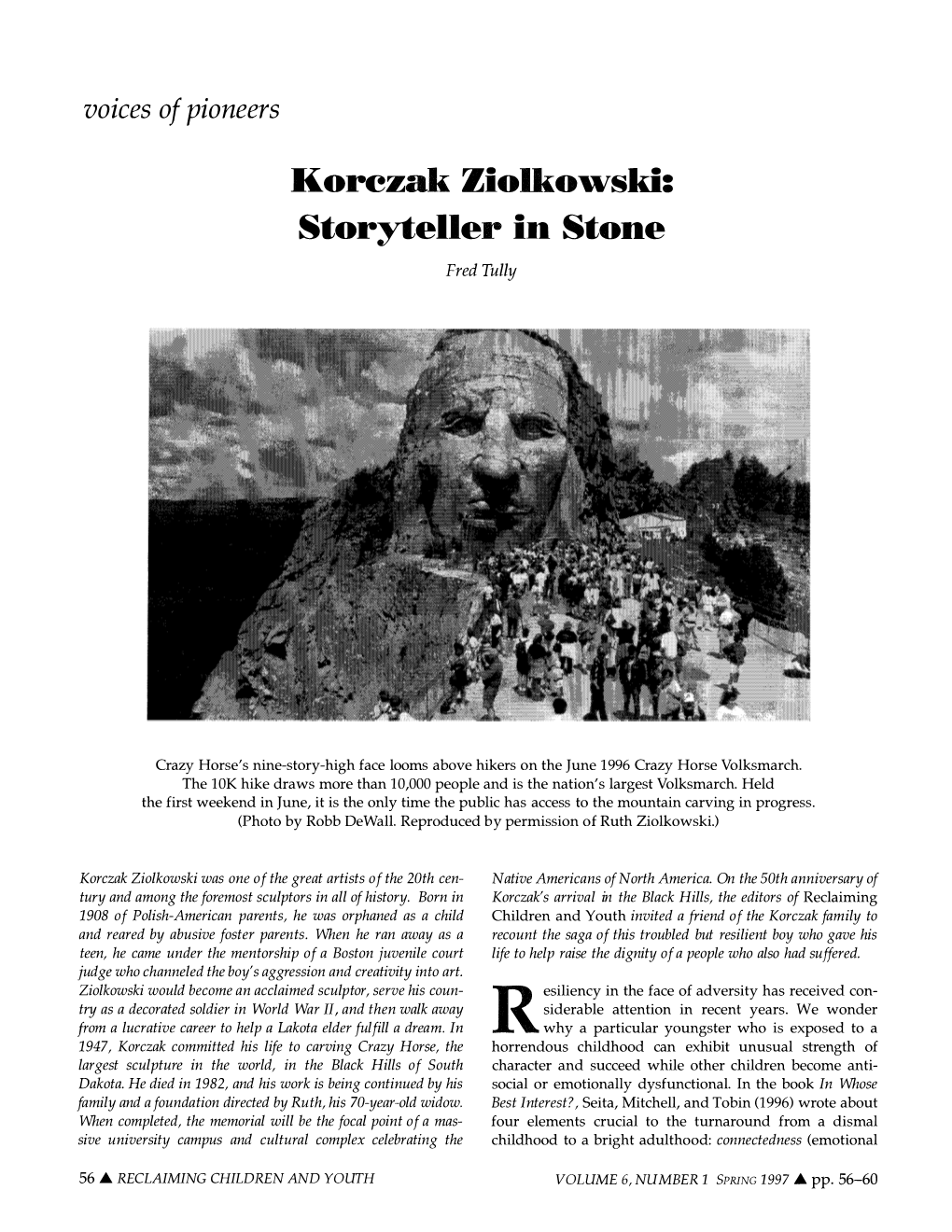 voices of pioneers

Korczak Ziolkowski: Storyteller in Stone

Fred Tully

Crazy Horse's nine-story-high face looms above hikers on the June 1996 Crazy Horse Volksmarch. The 10K hike draws more than 10,000 people and is the nation's largest Volksmarch. Held the first weekend in June, it is the only time the public has access to the mountain carving in progress. (Photo by Robb DeWall. Reproduced by permission of Ruth Ziolkowski.)

Korczak Ziolkowski was one of the great artists of the 20th century and among the foremost sculptors in all of history. Born in 1908 of Polish-American parents, he was orphaned as a child and reared by abusive foster parents. When he ran away as a teen, he came under the mentorship of a Boston juvenile court judge who channeled the boy's aggression and creativity into art. Ziolkowski would become an acclaimed sculptor, serve his country as a decorated soldier in World War II, and then walk away from a lucrative career to help a Lakota elder fulfill a dream. In 1947, Korczak committed his life to carving Crazy Horse, the largest sculpture in the world, in the Black Hills of South Dakota. He died in 1982, and his work is being continued by his family and a foundation directed by Ruth, his 70-year-old widow. When completed, the memorial will be the focal point of a massive university campus and cultural complex celebrating the Native Americans of North America. On the 50th anniversary of Korczak's arrival in the Black Hills, the editors of Reclaiming Children and Youth invited a friend of the Korczak family to recount the saga of this troubled but resilient boy who gave his life to help raise the dignity of a people who also had suffered.

Resiliency in the face of adversity has received considerable attention in recent years. We wonder why a particular youngster who is exposed to a horrendous childhood can exhibit unusual strength of character and succeed while other children become antisocial or emotionally dysfunctional. In the book In Whose Best Interest?, Seita, Mitchell, and Tobin (1996) wrote about four elements crucial to the turnaround from a dismal childhood to a bright adulthood: connectedness (emotional

56 ▲ RECLAIMING CHILDREN AND YOUTH

VOLUME 6, NUMBER 1 SPRING 1997 ▲ pp. 56–60